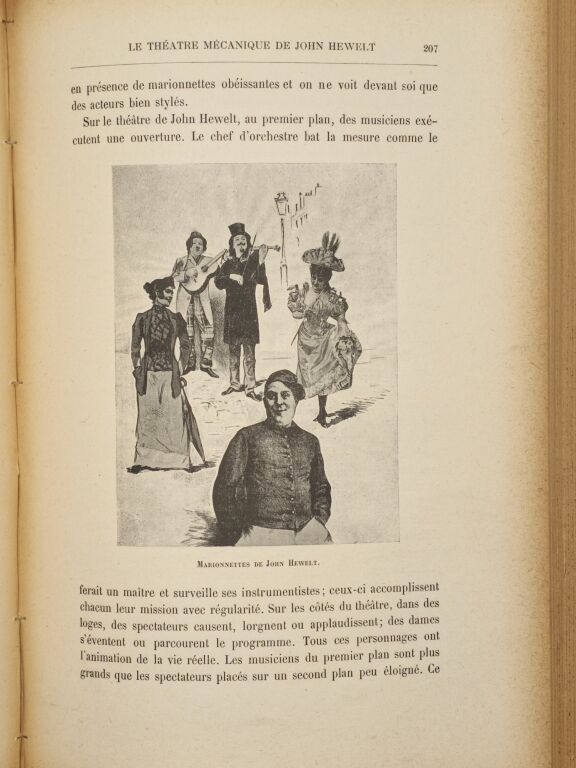 LE THÉATRE MÉCANIQUE DE JOHN HEWELT 207

en présence de marionnettes obéissantes et on ne voit devant soi que des acteurs bien stylés.

Sur le théâtre de John Hewelt, au premier plan, des musiciens exécutent une ouverture. Le chef d'orchestre bat la mesure comme le

MARIONNETTES DE JOHN HEWELT.

ferait un maître et surveille ses instrumentistes; ceux-ci accomplissent chacun leur mission avec régularité. Sur les côtés du théâtre, dans des loges, des spectateurs causent, lorgnent ou applaudissent; des dames s'éventent ou parcourent le programme. Tous ces personnages ont l'animation de la vie réelle. Les musiciens du premier plan sont plus grands que les spectateurs placés sur un second plan peu éloigné. Ce